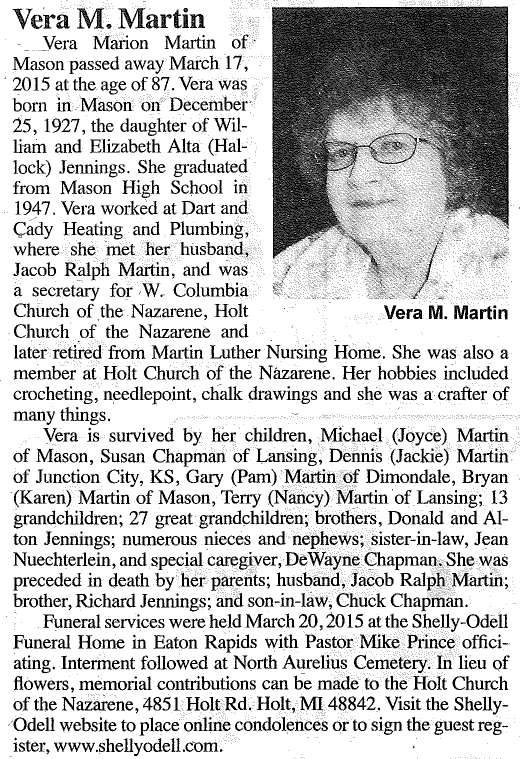 Vera M. Martin

Vera Marion Martin of Mason passed away March 17, 2015 at the age of 87. Vera was born in Mason on December 25, 1927, the daughter of William and Elizabeth Alta (Hallock) Jennings. She graduated from Mason High School in 1947. Vera worked at Dart and Cady Heating and Plumbing, where she met her husband, Jacob Ralph Martin, and was a secretary for W. Columbia Church of the Nazarene, Holt Church of the Nazarene and later retired from Martin Luther Nursing Home. She was also a member at Holt Church of the Nazarene. Her hobbies included crocheting, needlepoint, chalk drawings and she was a crafter of many things.

Vera M. Martin

Vera is survived by her children, Michael (Joyce) Martin of Mason, Susan Chapman of Lansing, Dennis (Jackie) Martin of Junction City, KS, Gary (Pam) Martin of Dimondale, Bryan (Karen) Martin of Mason, Terry (Nancy) Martin of Lansing; 13 grandchildren; 27 great grandchildren; brothers, Donald and Alton Jennings; numerous nieces and nephews; sister-in-law, Jean Nuechterlein, and special caregiver, DeWayne Chapman. She was preceded in death by her parents; husband, Jacob Ralph Martin; brother, Richard Jennings; and son-in-law, Chuck Chapman.

Funeral services were held March 20, 2015 at the Shelly-Odell Funeral Home in Eaton Rapids with Pastor Mike Prince officiating. Interment followed at North Aurelius Cemetery. In lieu of flowers, memorial contributions can be made to the Holt Church of the Nazarene, 4851 Holt Rd. Holt, MI 48842. Visit the Shelly-Odell website to place online condolences or to sign the guest register, www.shellyodell.com.